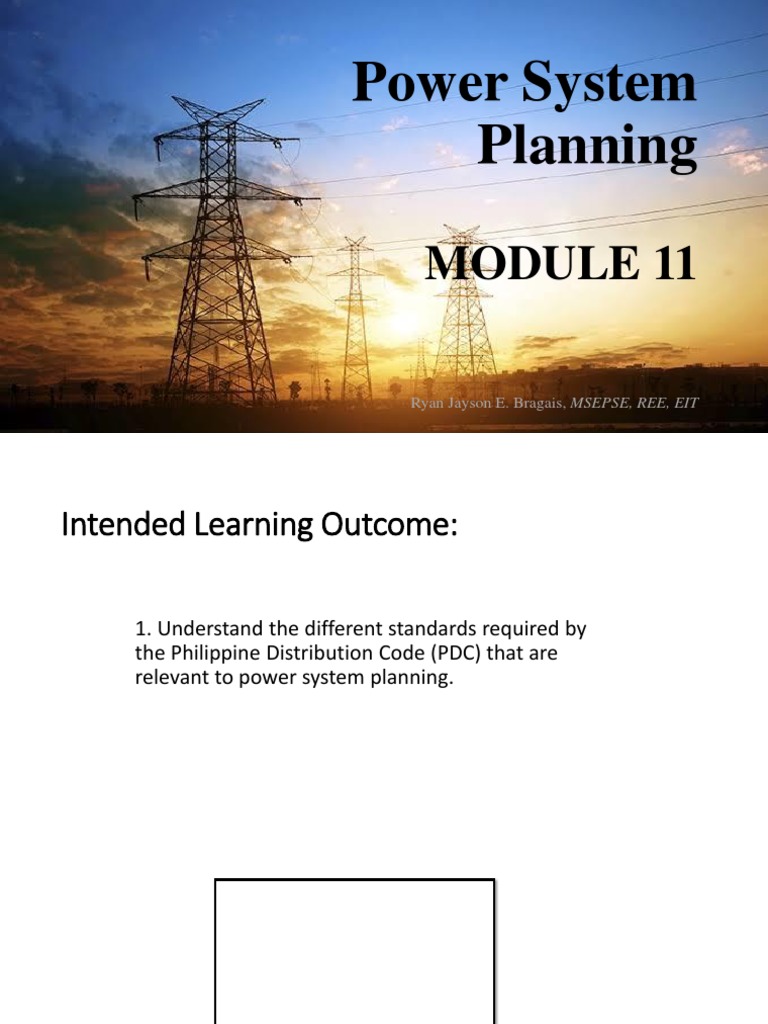 Power System Planning

MODULE 11

Ryan Jayson E. Bragais, MSEPSE, REE, EIT

Intended Learning Outcome:

1. Understand the different standards required by the Philippine Distribution Code (PDC) that are relevant to power system planning.